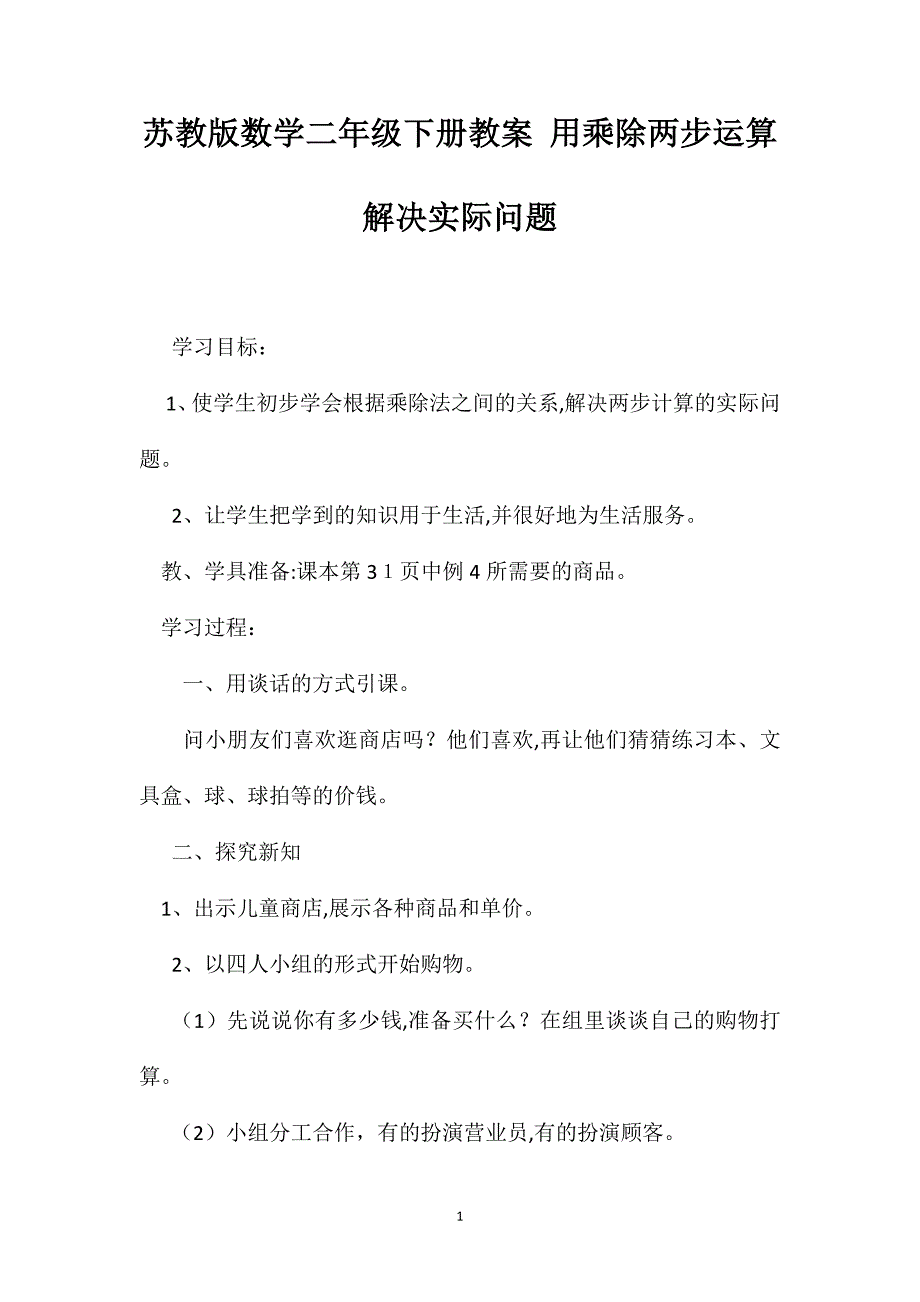 苏教版数学二年级下册教案 用乘除两步运算解决实际问题

学习目标：

1、使学生初步学会根据乘除法之间的关系,解决两步计算的实际问题。

2、让学生把学到的知识用于生活,并很好地为生活服务。

教、学具准备:课本第３１页中例４所需要的商品。

学习过程：

一、用谈话的方式引课。

问小朋友们喜欢逛商店吗？他们喜欢,再让他们猜猜练习本、文具盒、球、球拍等的价钱。

二、探究新知

1、出示儿童商店,展示各种商品和单价。

2、以四人小组的形式开始购物。

（1）先说说你有多少钱,准备买什么？在组里谈谈自己的购物打算。

（2）小组分工合作，有的扮演营业员,有的扮演顾客。

1